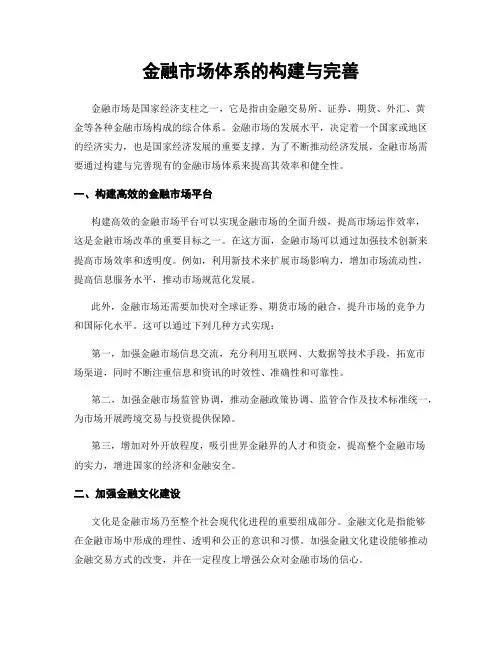 金融市场体系的构建与完善

金融市场是国家经济支柱之一，它是指由金融交易所、证券、期货、外汇、黄金等各种金融市场构成的综合体系。金融市场的发展水平，决定着一个国家或地区的经济实力，也是国家经济发展的重要支撑。为了不断推动经济发展，金融市场需要通过构建与完善现有的金融市场体系来提高其效率和健全性。

一、构建高效的金融市场平台

构建高效的金融市场平台可以实现金融市场的全面升级，提高市场运作效率，这是金融市场改革的重要目标之一。在这方面，金融市场可以通过加强技术创新来提高市场效率和透明度。例如，利用新技术来扩展市场影响力，增加市场流动性，提高信息服务水平，推动市场规范化发展。

此外，金融市场还需要加快对全球证券、期货市场的融合，提升市场的竞争力和国际化水平。这可以通过下列几种方式实现：

第一，加强金融市场信息交流，充分利用互联网、大数据等技术手段，拓宽市场渠道，同时不断注重信息和资讯的时效性、准确性和可靠性。

第二，加强金融市场监管协调，推动金融政策协调、监管合作及技术标准统一，为市场开展跨境交易与投资提供保障。

第三，增加对外开放程度，吸引世界金融界的人才和资金，提高整个金融市场的实力，增进国家的经济和金融安全。

二、加强金融文化建设

文化是金融市场乃至整个社会现代化进程的重要组成部分。金融文化是指能够在金融市场中形成的理性、透明和公正的意识和习惯。加强金融文化建设能够推动金融交易方式的改变，并在一定程度上增强公众对金融市场的信心。